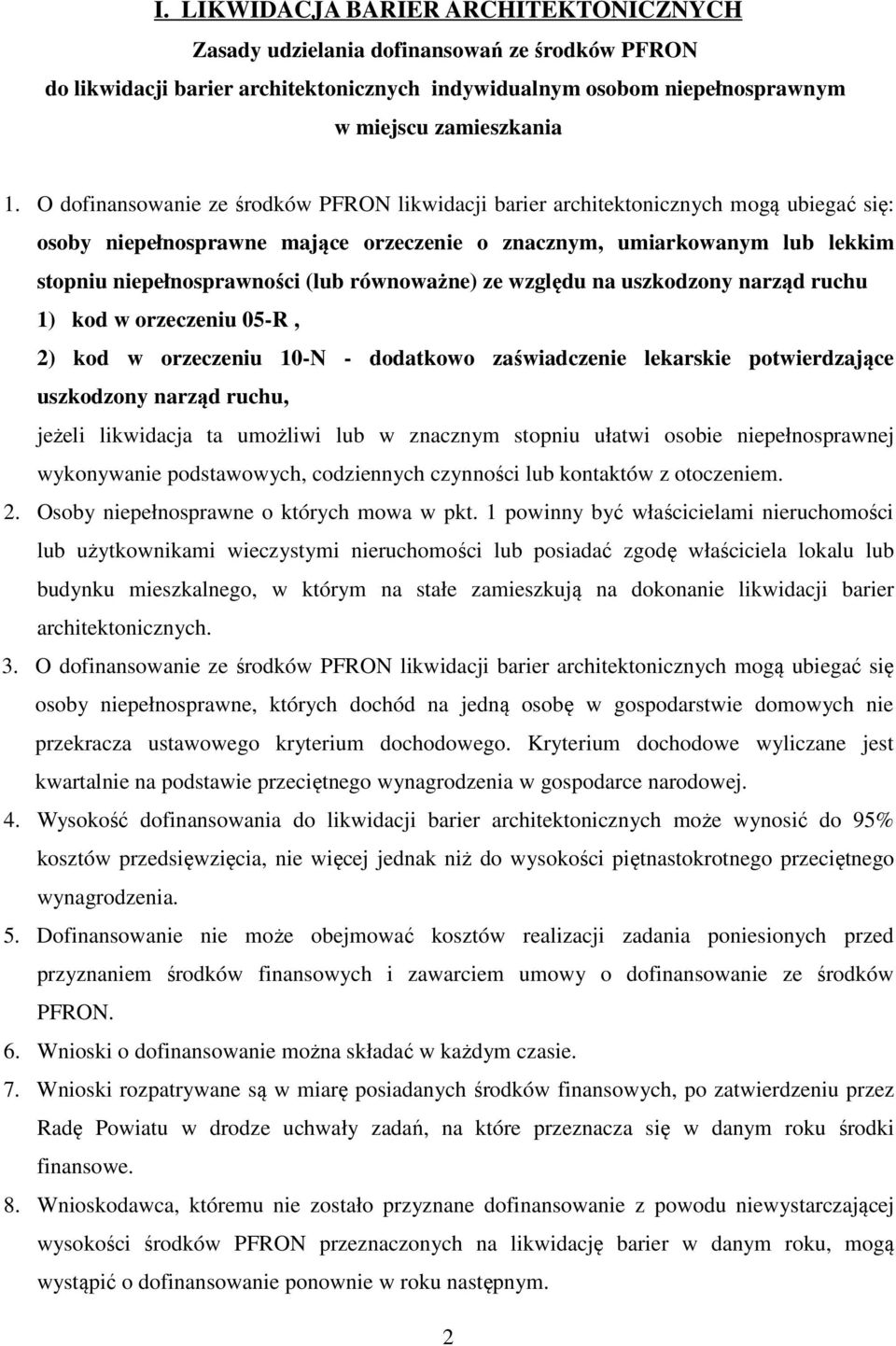 I. LIKWIDACJA BARIER ARCHITEKTONICZNYCH
Zasady udzielania dofinansowań ze środków PFRON do likwidacji barier architektonicznych indywidualnym osobom niepełnosprawnym w miejscu zamieszkania

1. O dofinansowanie ze środków PFRON likwidacji barier architektonicznych mogą ubiegać się: osoby niepełnosprawne mające orzeczenie o znacznym, umiarkowanym lub lekkim stopniu niepełnosprawności (lub równoważne) ze względu na uszkodzony narząd ruchu
1) kod w orzeczeniu 05-R ,
2) kod w orzeczeniu 10-N - dodatkowo zaświadczenie lekarskie potwierdzające uszkodzony narząd ruchu,
jeżeli likwidacja ta umożliwi lub w znacznym stopniu ułatwi osobie niepełnosprawnej wykonywanie podstawowych, codziennych czynności lub kontaktów z otoczeniem.
2. Osoby niepełnosprawne o których mowa w pkt. 1 powinny być właścicielami nieruchomości lub użytkownikami wieczystymi nieruchomości lub posiadać zgodę właściciela lokalu lub budynku mieszkalnego, w którym na stałe zamieszkują na dokonanie likwidacji barier architektonicznych.
3. O dofinansowanie ze środków PFRON likwidacji barier architektonicznych mogą ubiegać się osoby niepełnosprawne, których dochód na jedną osobę w gospodarstwie domowych nie przekracza ustawowego kryterium dochodowego. Kryterium dochodowe wyliczane jest kwartalnie na podstawie przeciętnego wynagrodzenia w gospodarce narodowej.
4. Wysokość dofinansowania do likwidacji barier architektonicznych może wynosić do 95% kosztów przedsięwzięcia, nie więcej jednak niż do wysokości piętnastokrotnego przeciętnego wynagrodzenia.
5. Dofinansowanie nie może obejmować kosztów realizacji zadania poniesionych przed przyznaniem środków finansowych i zawarciem umowy o dofinansowanie ze środków PFRON.
6. Wnioski o dofinansowanie można składać w każdym czasie.
7. Wnioski rozpatrywane są w miarę posiadanych środków finansowych, po zatwierdzeniu przez Radę Powiatu w drodze uchwały zadań, na które przeznacza się w danym roku środki finansowe.
8. Wnioskodawca, któremu nie zostało przyznane dofinansowanie z powodu niewystarczającej wysokości środków PFRON przeznaczonych na likwidację barier w danym roku, mogą wystąpić o dofinansowanie ponownie w roku następnym.

2